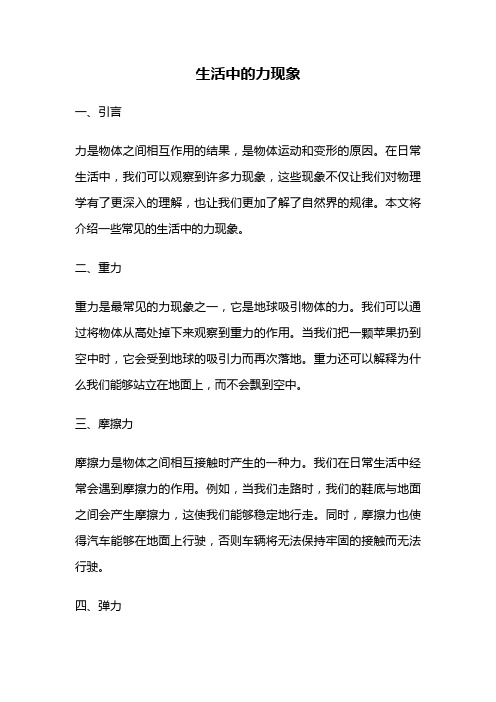 生活中的力现象

一、引言

力是物体之间相互作用的结果，是物体运动和变形的原因。在日常生活中，我们可以观察到许多力现象，这些现象不仅让我们对物理学有了更深入的理解，也让我们更加了解了自然界的规律。本文将介绍一些常见的生活中的力现象。

二、重力

重力是最常见的力现象之一，它是地球吸引物体的力。我们可以通过将物体从高处掉下来观察到重力的作用。当我们把一颗苹果扔到空中时，它会受到地球的吸引力而再次落地。重力还可以解释为什么我们能够站立在地面上，而不会飘到空中。

三、摩擦力

摩擦力是物体之间相互接触时产生的一种力。我们在日常生活中经常会遇到摩擦力的作用。例如，当我们走路时，我们的鞋底与地面之间会产生摩擦力，这使我们能够稳定地行走。同时，摩擦力也使得汽车能够在地面上行驶，否则车辆将无法保持牢固的接触而无法行驶。

四、弹力